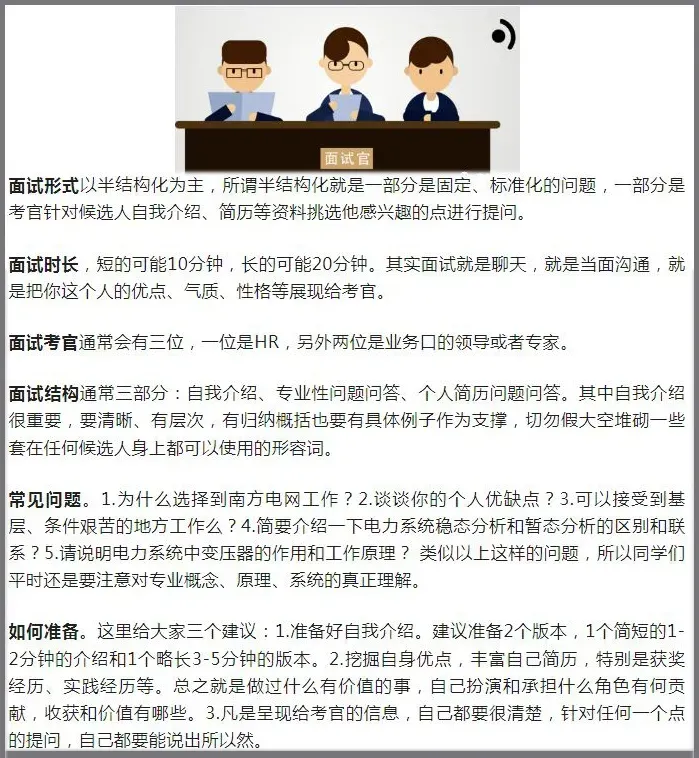 面试官

面试形式以半结构化为主，所谓半结构化就是一部分是固定、标准化的问题，一部分是考官针对候选人自我介绍、简历等资料挑选他感兴趣的点进行提问。

面试时长，短的可能10分钟，长的可能20分钟。其实面试就是聊天，就是当面沟通，就是把你这个人的优点、气质、性格等展现给考官。

面试考官通常会有三位，一位是HR，另外两位是业务口的领导或者专家。

面试结构通常三部分：自我介绍、专业性问题问答、个人简历问题问答。其中自我介绍很重要，要清晰、有层次，有归纳概括也要有具体例子作为支撑，切勿假大空堆砌一些套在任何候选人身上都可以使用的形容词。

常见问题。1.为什么选择到南方电网工作？2.谈谈你的个人优缺点？3.可以接受到基层、条件艰苦的地方工作么？4.简要介绍一下电力系统稳态分析和暂态分析的区别和联系？5.请说明电力系统中变压器的作用和工作原理？ 类似以上这样的问题，所以同学们平时还是要注意对专业概念、原理、系统的真正理解。

如何准备。这里给大家三个建议：1.准备好自我介绍。建议准备2个版本，1个简短的1-2分钟的介绍和1个略长3-5分钟的版本。2.挖掘自身优点，丰富自己简历，特别是获奖经历、实践经历等。总之就是做过什么有价值的事，自己扮演和承担什么角色有何贡献，收获和价值有哪些。3.凡是呈现给考官的信息，自己都要很清楚，针对任何一个点的提问，自己都要能说出所以然。